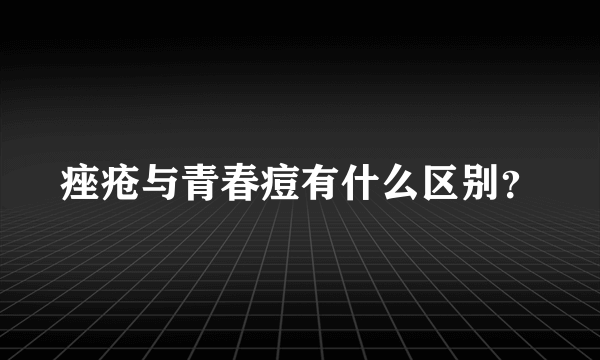 痤疮与青春痘有什么区别?